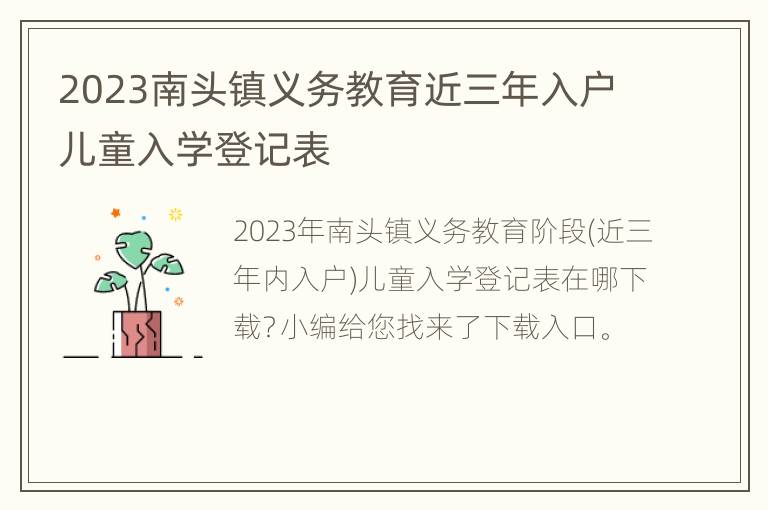 2023南头镇义务教育近三年入户儿童入学登记表

2023年南头镇义务教育阶段(近三年内入户)儿童入学登记表在哪下载?小编给您找来了下载入口。